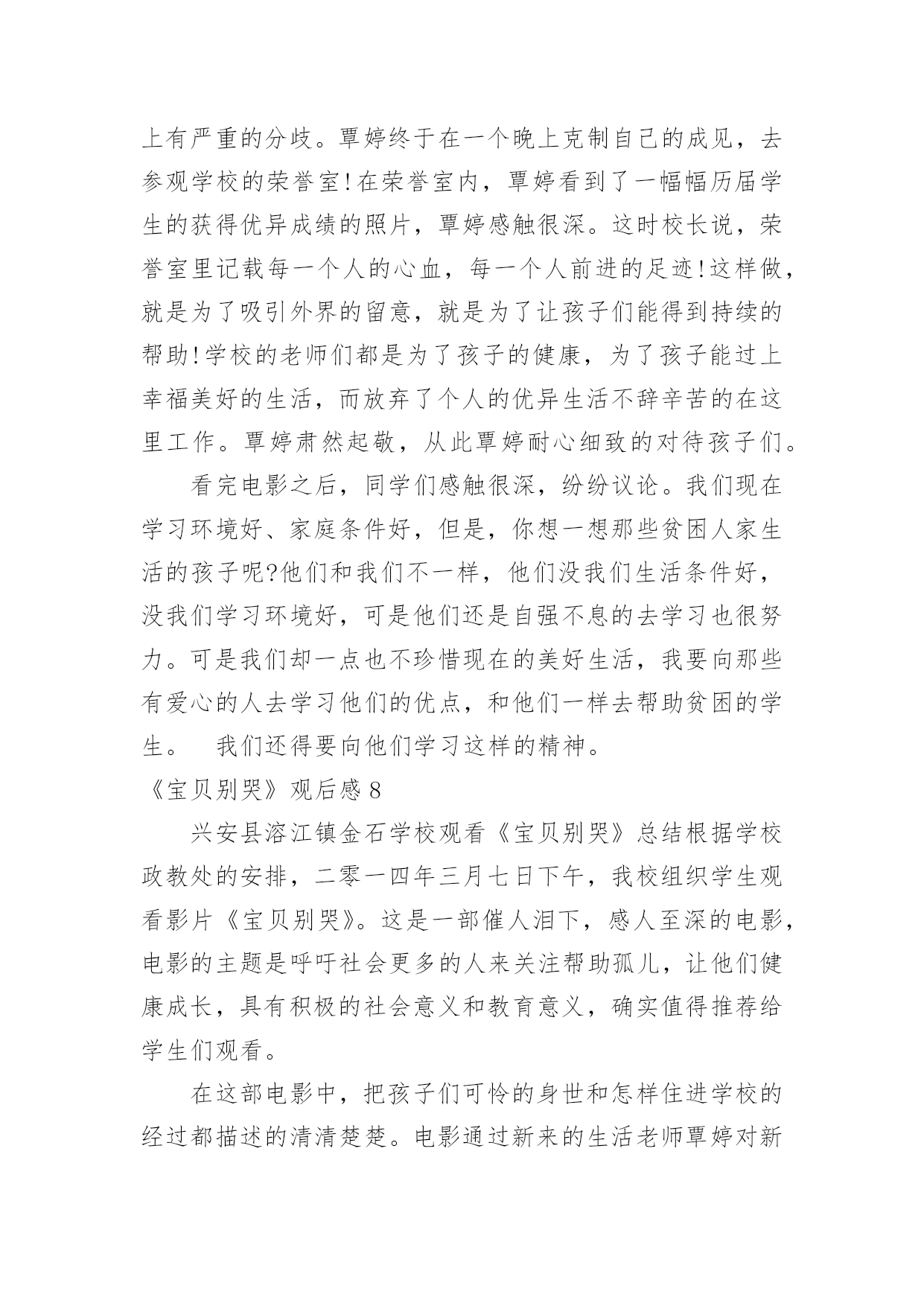 上有严重的分歧。覃婷终于在一个晚上克制自己的成见，去参观学校的荣誉室!在荣誉室内，覃婷看到了一幅幅历届学生的获得优异成绩的照片，覃婷感触很深。这时校长说，荣誉室里记载每一个人的心血，每一个人前进的足迹!这样做，就是为了吸引外界的留意，就是为了让孩子们能得到持续的帮助!学校的老师们都是为了孩子的健康，为了孩子能过上幸福美好的生活，而放弃了个人的优异生活不辞辛苦的在这里工作。覃婷肃然起敬，从此覃婷耐心细致的对待孩子们。

看完电影之后，同学们感触很深，纷纷议论。我们现在学习环境好、家庭条件好，但是，你想一想那些贫困人家生活的孩子呢?他们和我们不一样，他们没我们生活条件好，没我们学习环境好，可是他们还是自强不息的去学习也很努力。可是我们却一点也不珍惜现在的美好生活，我要向那些有爱心的人去学习他们的优点，和他们一样去帮助贫困的学生。 我们还得要向他们学习这样的精神。

《宝贝别哭》观后感 8

兴安县溶江镇金石学校观看《宝贝别哭》总结根据学校政教处的安排，二零一四年三月七日下午，我校组织学生观看影片《宝贝别哭》。这是一部催人泪下，感人至深的电影，电影的主题是呼吁社会更多的人来关注帮助孤儿，让他们健康成长，具有积极的社会意义和教育意义，确实值得推荐给学生们观看。

在这部电影中，把孩子们可怜的身世和怎样住进学校的经过都描述的清清楚楚。电影通过新来的生活老师覃婷对新